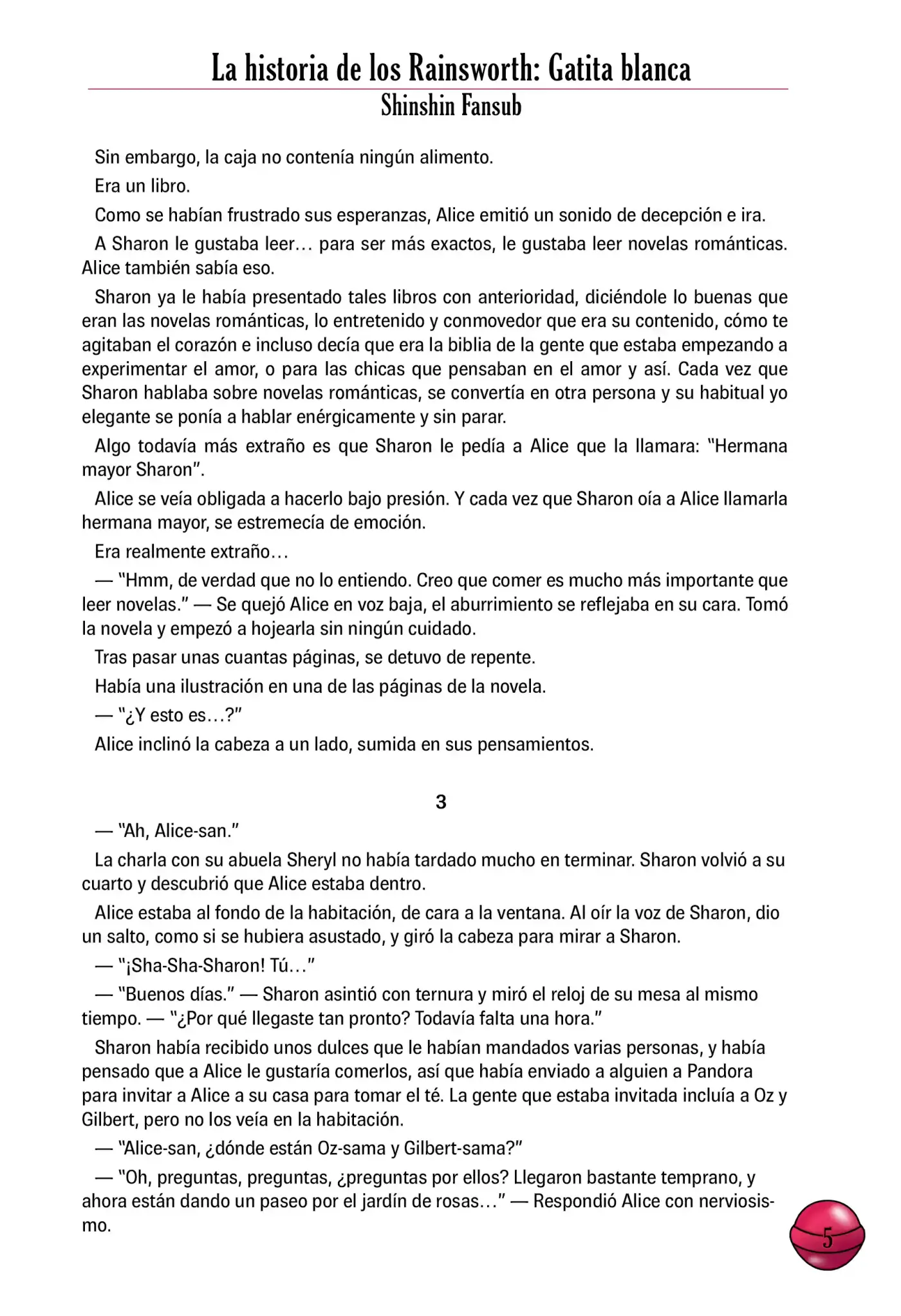 La historia de los Rainsworth: Gatita blanca
Shinshin Fansub

Sin embargo, la caja no contenía ningún alimento.

Era un libro.

Como se habían frustrado sus esperanzas, Alice emitió un sonido de decepción e ira.

A Sharon le gustaba leer… para ser más exactos, le gustaba leer novelas románticas. Alice también sabía eso.

Sharon ya le había presentado tales libros con anterioridad, diciéndole lo buenas que eran las novelas románticas, lo entretenido y conmovedor que era su contenido, cómo te agitaban el corazón e incluso decía que era la biblia de la gente que estaba empezando a experimentar el amor, o para las chicas que pensaban en el amor y así. Cada vez que Sharon hablaba sobre novelas románticas, se convertía en otra persona y su habitual yo elegante se ponía a hablar enérgicamente y sin parar.

Algo todavía más extraño es que Sharon le pedía a Alice que la llamara: "Hermana mayor Sharon".

Alice se veía obligada a hacerlo bajo presión. Y cada vez que Sharon oía a Alice llamarla hermana mayor, se estremecía de emoción.

Era realmente extraño…

— "Hmm, de verdad que no lo entiendo. Creo que comer es mucho más importante que leer novelas." — Se quejó Alice en voz baja, el aburrimiento se reflejaba en su cara. Tomó la novela y empezó a hojearla sin ningún cuidado.

Tras pasar unas cuantas páginas, se detuvo de repente.

Había una ilustración en una de las páginas de la novela.

— "¿Y esto es…?"

Alice inclinó la cabeza a un lado, sumida en sus pensamientos.

3

— "Ah, Alice-san."

La charla con su abuela Sheryl no había tardado mucho en terminar. Sharon volvió a su cuarto y descubrió que Alice estaba dentro.

Alice estaba al fondo de la habitación, de cara a la ventana. Al oír la voz de Sharon, dio un salto, como si se hubiera asustado, y giró la cabeza para mirar a Sharon.

— "¡Sha-Sha-Sharon! Tú…"

— "Buenos días." — Sharon asintió con ternura y miró el reloj de su mesa al mismo tiempo. — "¿Por qué llegaste tan pronto? Todavía falta una hora."

Sharon había recibido unos dulces que le habían mandados varias personas, y había pensado que a Alice le gustaría comerlos, así que había enviado a alguien a Pandora para invitar a Alice a su casa para tomar el té. La gente que estaba invitada incluía a Oz y Gilbert, pero no los veía en la habitación.

— "Alice-san, ¿dónde están Oz-sama y Gilbert-sama?"

— "Oh, preguntas, preguntas, ¿preguntas por ellos? Llegaron bastante temprano, y ahora están dando un paseo por el jardín de rosas…" — Respondió Alice con nerviosismo.

5